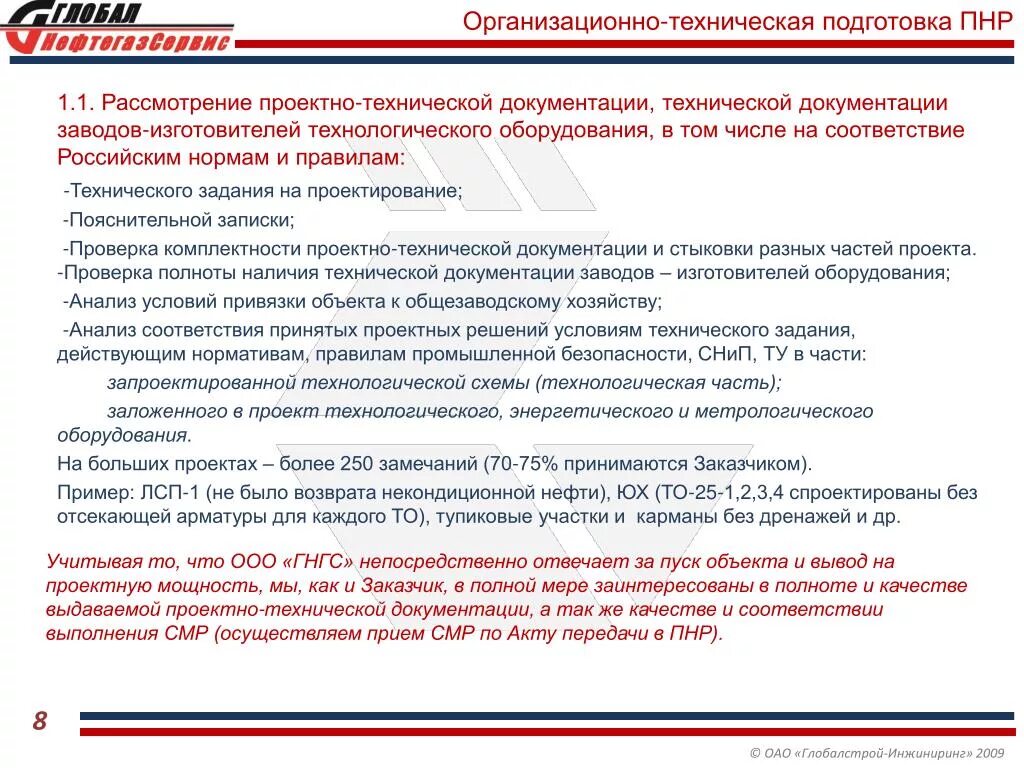 ГЛОБАЛ НефтегазСервис

Организационно-техническая подготовка ПНР

1.1. Рассмотрение проектно-технической документации, технической документации заводов-изготовителей технологического оборудования, в том числе на соответствие Российским нормам и правилам:

-Технического задания на проектирование;

-Пояснительной записки;

-Проверка комплектности проектно-технической документации и стыковки разных частей проекта.

-Проверка полноты наличия технической документации заводов – изготовителей оборудования;

-Анализ условий привязки объекта к общезаводскому хозяйству;

-Анализ соответствия принятых проектных решений условиям технического задания, действующим нормативам, правилам промышленной безопасности, СНиП, ТУ в части:

запроектированной технологической схемы (технологическая часть);

заложенного в проект технологического, энергетического и метрологического оборудования.

На больших проектах – более 250 замечаний (70-75% принимаются Заказчиком).

Пример: ЛСП-1 (не было возврата некондиционной нефти), ЮХ (ТО-25-1,2,3,4 спроектированы без отсекающей арматуры для каждого ТО), тупиковые участки и карманы без дренажей и др.

Учитывая то, что ООО «ГНГС» непосредственно отвечает за пуск объекта и вывод на проектную мощность, мы, как и Заказчик, в полной мере заинтересованы в полноте и качестве выдаваемой проектно-технической документации, а так же качестве и соответствии выполнения СМР (осуществляем прием СМР по Акту передачи в ПНР).

8

© ОАО «Глобалстрой-Инжиниринг» 2009